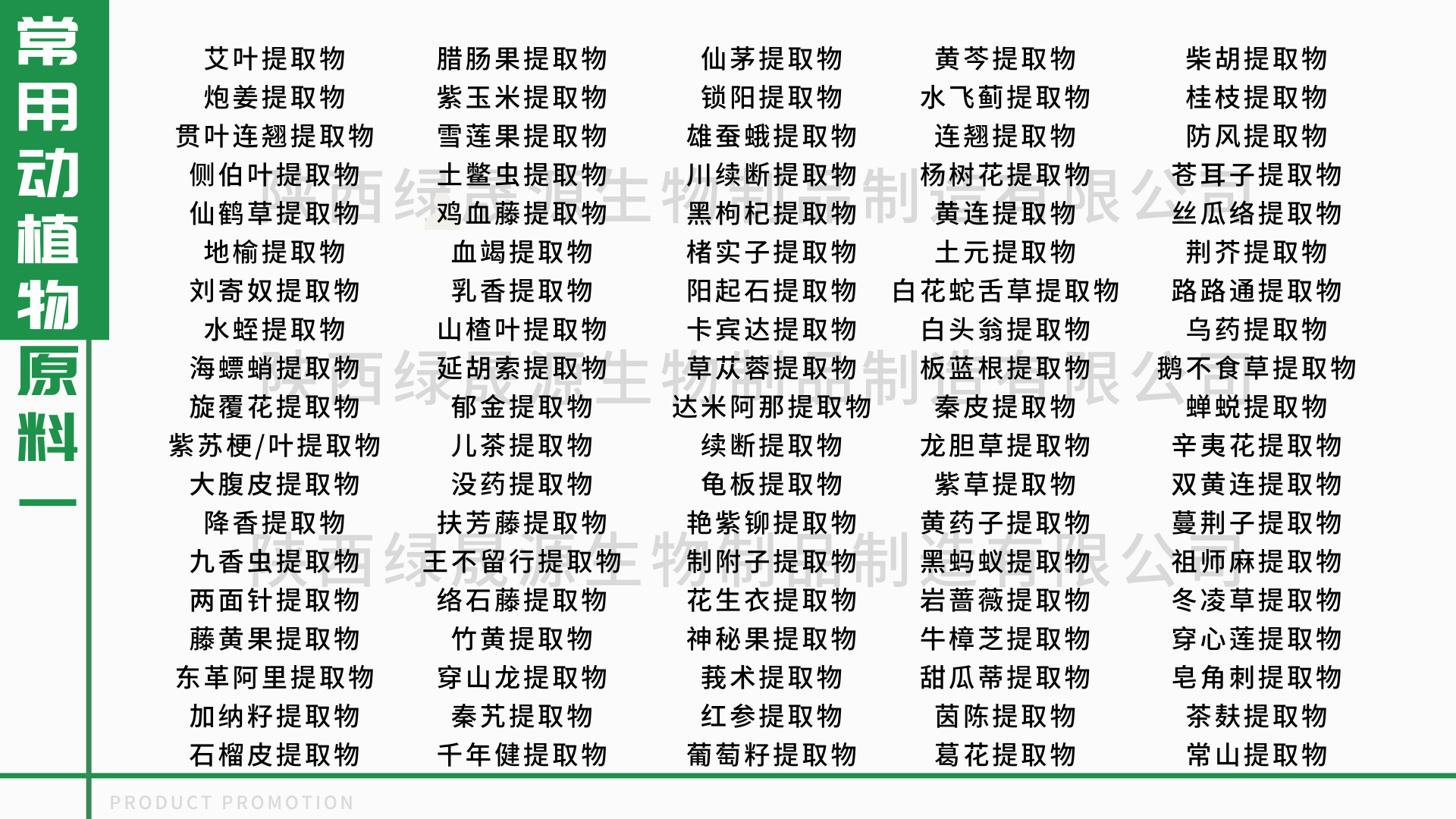 常用动植物原料一

艾叶提取物
炮姜提取物
贯叶连翘提取物
侧伯叶提取物
仙鹤草提取物
地榆提取物
刘寄奴提取物
水蛭提取物
海螵蛸提取物
旋覆花提取物
紫苏梗/叶提取物
大腹皮提取物
降香提取物
九香虫提取物
两面针提取物
藤黄果提取物
东革阿里提取物
加纳籽提取物
石榴皮提取物

腊肠果提取物
紫玉米提取物
雪莲果提取物
土鳖虫提取物
鸡血藤提取物
血竭提取物
乳香提取物
山楂叶提取物
延胡索提取物
郁金提取物
儿茶提取物
没药提取物
扶芳藤提取物
王不留行提取物
络石藤提取物
竹黄提取物
穿山龙提取物
秦艽提取物
千年健提取物

仙茅提取物
锁阳提取物
雄蚕蛾提取物
川续断提取物
黑枸杞提取物
楮实子提取物
阳起石提取物
卡宾达提取物
草苁蓉提取物
达米阿那提取物
续断提取物
龟板提取物
艳紫铆提取物
制附子提取物
花生衣提取物
神秘果提取物
莪术提取物
红参提取物
葡萄籽提取物

黄芩提取物
水飞蓟提取物
连翘提取物
杨树花提取物
黄连提取物
土元提取物
白花蛇舌草提取物
白头翁提取物
板蓝根提取物
秦皮提取物
龙胆草提取物
紫草提取物
黄药子提取物
黑蚂蚁提取物
岩蔷薇提取物
牛樟芝提取物
甜瓜蒂提取物
茵陈提取物
葛花提取物

柴胡提取物
桂枝提取物
防风提取物
苍耳子提取物
丝瓜络提取物
荆芥提取物
路路通提取物
乌药提取物
鹅不食草提取物
蝉蜕提取物
辛夷花提取物
双黄连提取物
蔓荆子提取物
祖师麻提取物
冬凌草提取物
穿心莲提取物
皂角刺提取物
茶麸提取物
常山提取物

PRODUCT PROMOTION

陕西绿晟源生物制品制造有限公司